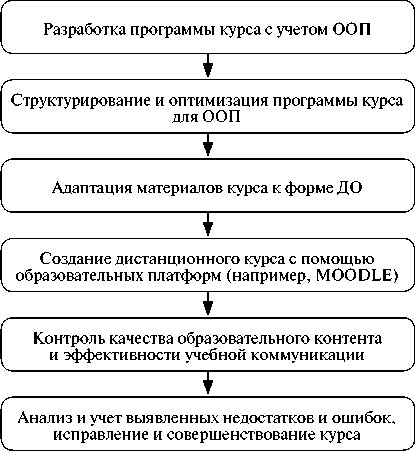 Разработка программы курса с учетом ООП

Структурирование и оптимизация программы курса для ООП

Адаптация материалов курса к форме ДО

Создание дистанционного курса с помощью образовательных платформ (например, MOODLE)

Контроль качества образовательного контента и эффективности учебной коммуникации

Анализ и учет выявленных недостатков и ошибок, исправление и совершенствование курса